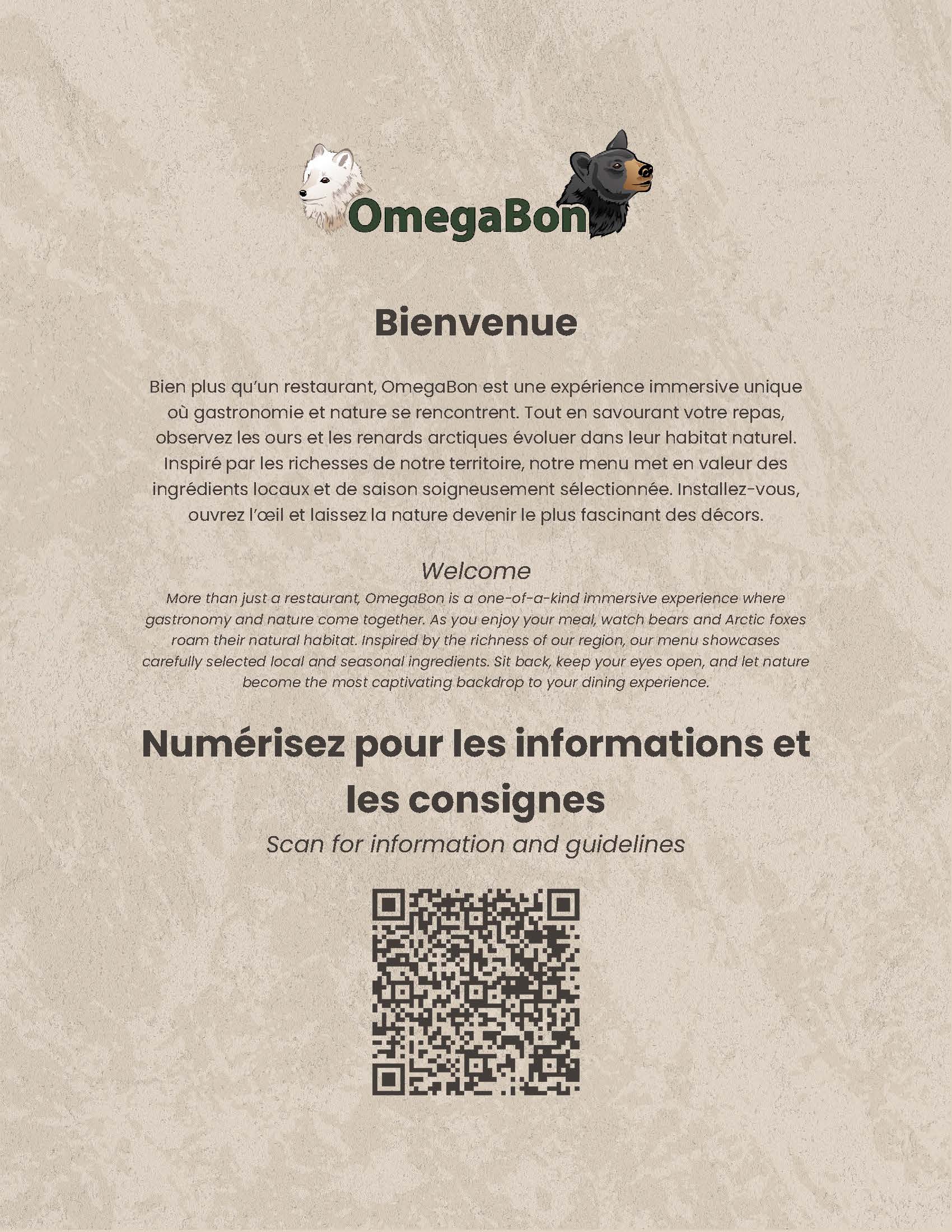 OmegaBon

Bienvenue

Bien plus qu'un restaurant, OmegaBon est une expérience immersive unique où gastronomie et nature se rencontrent. Tout en savourant votre repas, observez les ours et les renards arctiques évoluer dans leur habitat naturel. Inspiré par les richesses de notre territoire, notre menu met en valeur des ingrédients locaux et de saison soigneusement sélectionnée. Installez-vous, ouvrez l'œil et laissez la nature devenir le plus fascinant des décors.

Welcome

More than just a restaurant, OmegaBon is a one-of-a-kind immersive experience where gastronomy and nature come together. As you enjoy your meal, watch bears and Arctic foxes roam their natural habitat. Inspired by the richness of our region, our menu showcases carefully selected local and seasonal ingredients. Sit back, keep your eyes open, and let nature become the most captivating backdrop to your dining experience.

Numérisez pour les informations et les consignes

Scan for information and guidelines